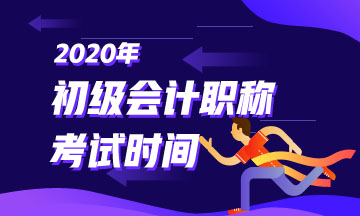 2020年
初级会计职称
考试时间